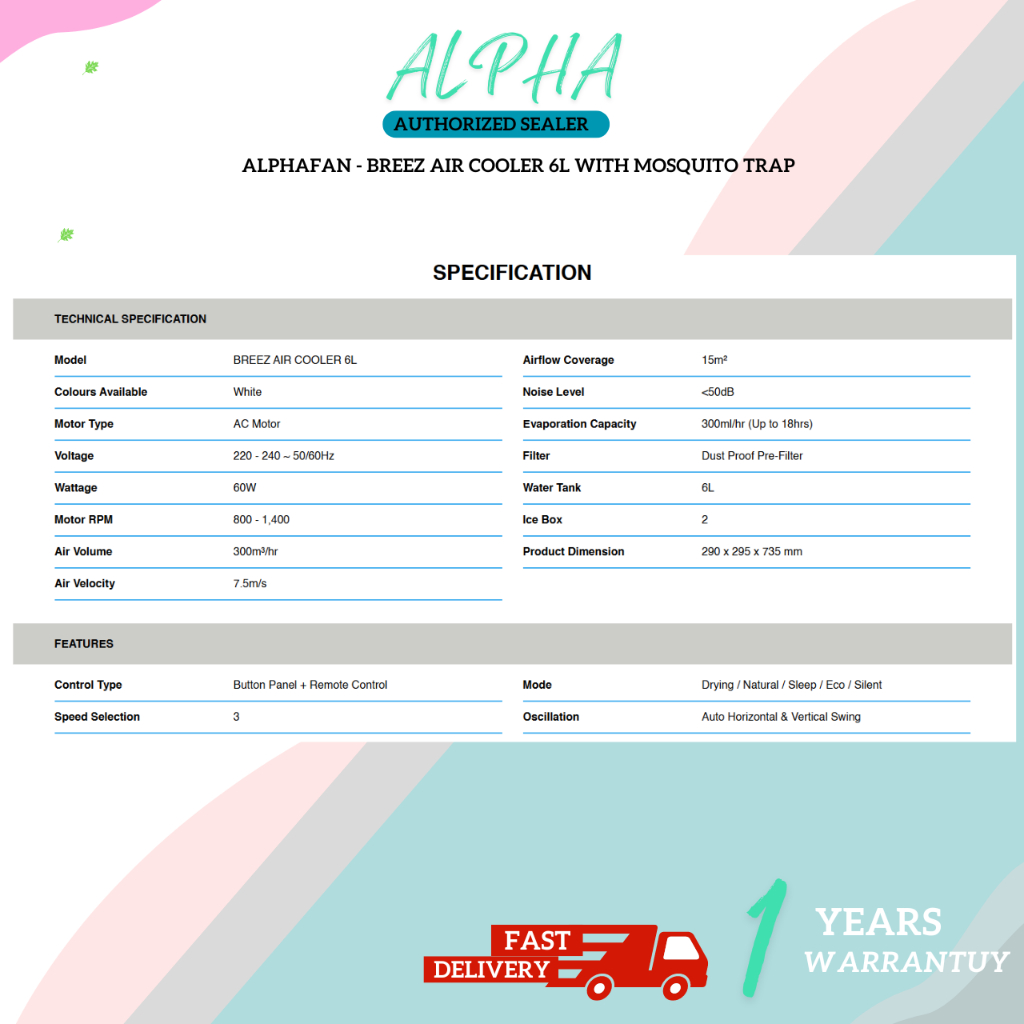 ALPHA
AUTHORIZED SEALER
ALPHAFAN - BREEZ AIR COOLER 6L WITH MOSQUITO TRAP

SPECIFICATION

TECHNICAL SPECIFICATION

| Model | BREEZ AIR COOLER 6L |
|---|---|
| Colours Available | White |
| Motor Type | AC Motor |
| Voltage | 220 - 240 ~ 50/60Hz |
| Wattage | 60W |
| Motor RPM | 800 - 1,400 |
| Air Volume | 300m³/hr |
| Air Velocity | 7.5m/s |

| Airflow Coverage | 15m² |
|---|---|
| Noise Level | <50dB |
| Evaporation Capacity | 300ml/hr (Up to 18hrs) |
| Filter | Dust Proof Pre-Filter |
| Water Tank | 6L |
| Ice Box | 2 |
| Product Dimension | 290 x 295 x 735 mm |

FEATURES

| Control Type | Button Panel + Remote Control |
|---|---|
| Speed Selection | 3 |

| Mode | Drying / Natural / Sleep / Eco / Silent |
|---|---|
| Oscillation | Auto Horizontal & Vertical Swing |

FAST DELIVERY

1 YEARS WARRANTUY